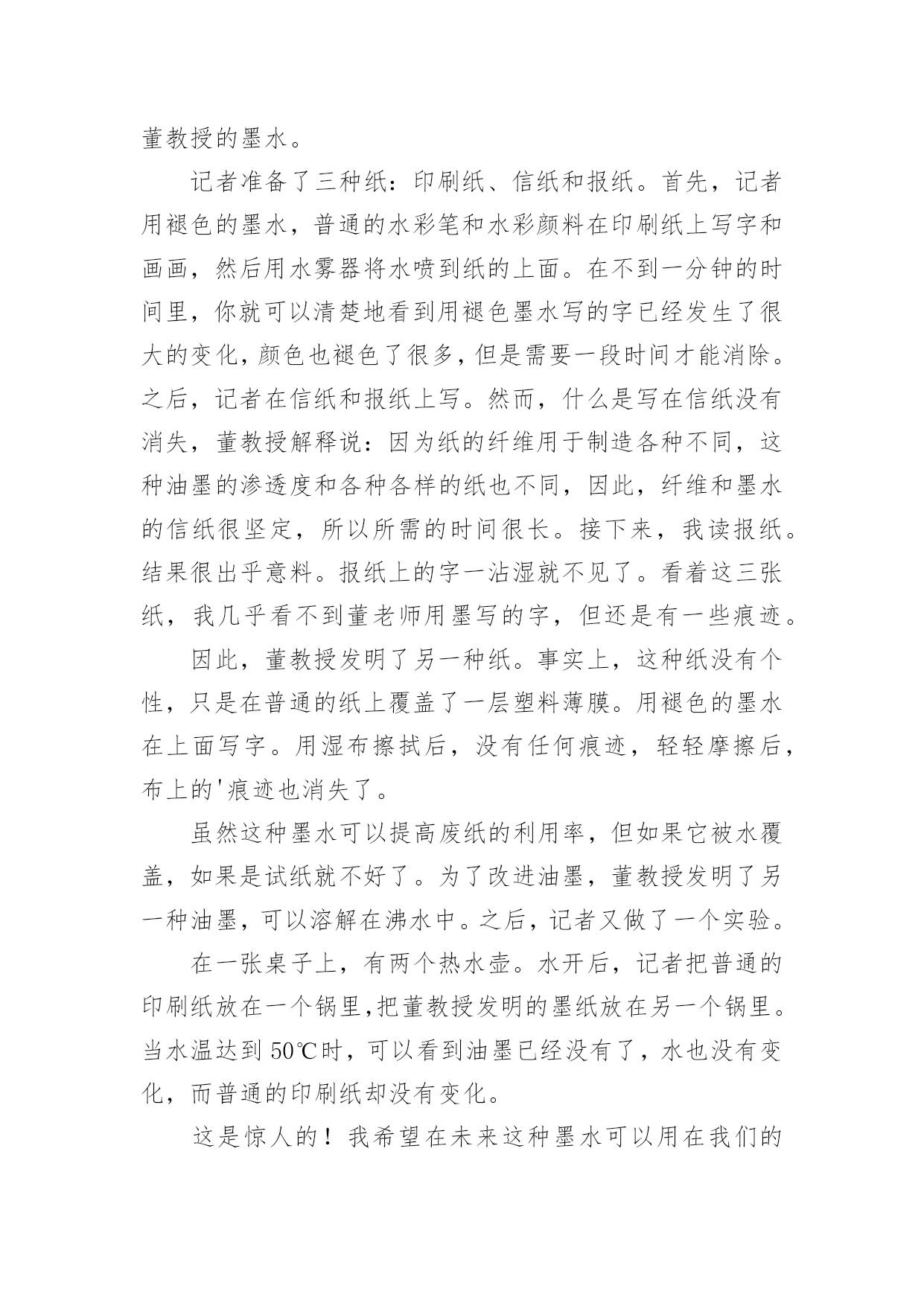 董教授的墨水。

记者准备了三种纸：印刷纸、信纸和报纸。首先，记者用褪色的墨水，普通的水彩笔和水彩颜料在印刷纸上写字和画画，然后用水雾器将水喷到纸的上面。在不到一分钟的时间里，你就可以清楚地看到用褪色墨水写的字已经发生了很大的变化，颜色也褪色了很多，但是需要一段时间才能消除。之后，记者在信纸和报纸上写。然而，什么是写在信纸没有消失，董教授解释说：因为纸的纤维用于制造各种不同，这种油墨的渗透度和各种各样的纸也不同，因此，纤维和墨水的信纸很坚定，所以所需的时间很长。接下来，我读报纸。结果很出乎意料。报纸上的字一沾湿就不见了。看着这三张纸，我几乎看不到董老师用墨写的字，但还是有一些痕迹。

因此，董教授发明了另一种纸。事实上，这种纸没有个性，只是在普通的纸上覆盖了一层塑料薄膜。用褪色的墨水在上面写字。用湿布擦拭后，没有任何痕迹，轻轻摩擦后，布上的'痕迹也消失了。

虽然这种墨水可以提高废纸的利用率，但如果它被水覆盖，如果是试纸就不好了。为了改进油墨，董教授发明了另一种油墨，可以溶解在沸水中。之后，记者又做了一个实验。

在一张桌子上，有两个热水壶。水开后，记者把普通的印刷纸放在一个锅里,把董教授发明的墨纸放在另一个锅里。当水温达到 50℃时，可以看到油墨已经没有了，水也没有变化，而普通的印刷纸却没有变化。

这是惊人的！我希望在未来这种墨水可以用在我们的